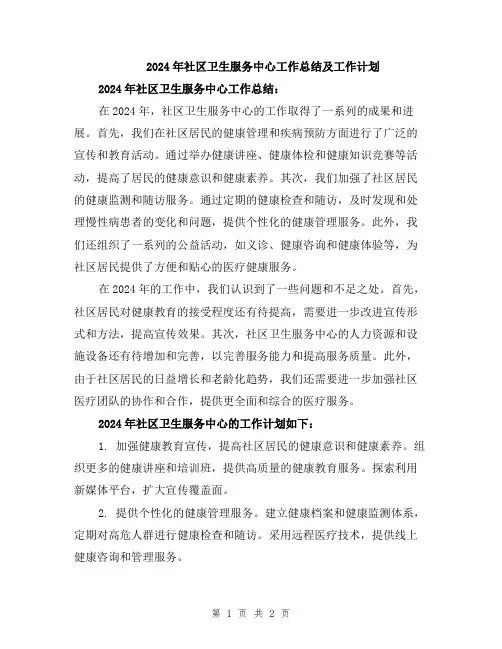 2024年社区卫生服务中心工作总结及工作计划

2024年社区卫生服务中心工作总结：

在2024年，社区卫生服务中心的工作取得了一系列的成果和进展。首先，我们在社区居民的健康管理和疾病预防方面进行了广泛的宣传和教育活动。通过举办健康讲座、健康体检和健康知识竞赛等活动，提高了居民的健康意识和健康素养。其次，我们加强了社区居民的健康监测和随访服务。通过定期的健康检查和随访，及时发现和处理慢性病患者的变化和问题，提供个性化的健康管理服务。此外，我们还组织了一系列的公益活动，如义诊、健康咨询和健康体验等，为社区居民提供了方便和贴心的医疗健康服务。

在2024年的工作中，我们认识到了一些问题和不足之处。首先，社区居民对健康教育的接受程度还有待提高，需要进一步改进宣传形式和方法，提高宣传效果。其次，社区卫生服务中心的人力资源和设施设备还有待增加和完善，以完善服务能力和提高服务质量。此外，由于社区居民的日益增长和老龄化趋势，我们还需要进一步加强社区医疗团队的协作和合作，提供更全面和综合的医疗服务。

2024年社区卫生服务中心的工作计划如下：

1. 加强健康教育宣传，提高社区居民的健康意识和健康素养。组织更多的健康讲座和培训班，提供高质量的健康教育服务。探索利用新媒体平台，扩大宣传覆盖面。

2. 提供个性化的健康管理服务。建立健康档案和健康监测体系，定期对高危人群进行健康检查和随访。采用远程医疗技术，提供线上健康咨询和管理服务。

第 1 页 共 2 页